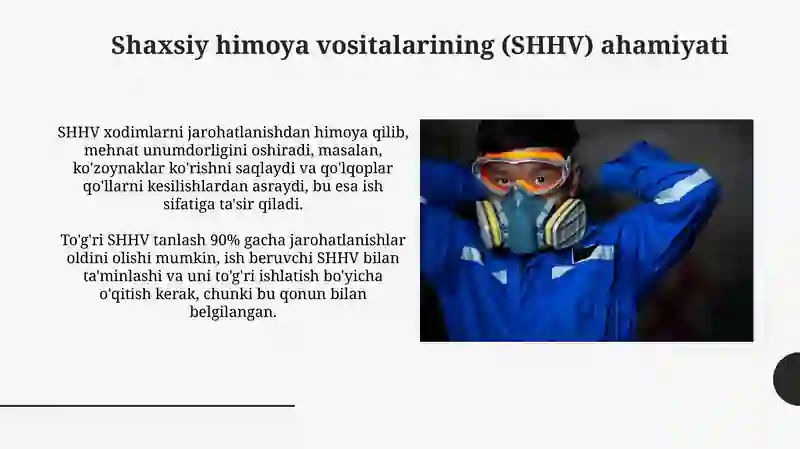 Shaxsiy himoya vositalarining (SHHV) ahamiyati

SHHV xodimlarni jarohatlanishdan himoya qilib, mehnat unumdorligini oshiradi, masalan, ko'zoynaklar ko'rishni saqlaydi va qo'lqoplar qo'llarni kesilishlardan asraydi, bu esa ish sifatiga ta'sir qiladi.

To'g'ri SHHV tanlash 90% gacha jarohatlanishlar oldini olishi mumkin, ish beruvchi SHHV bilan ta'minlashi va uni to'g'ri ishlatish bo'yicha o'qitish kerak, chunki bu qonun bilan belgilangan.